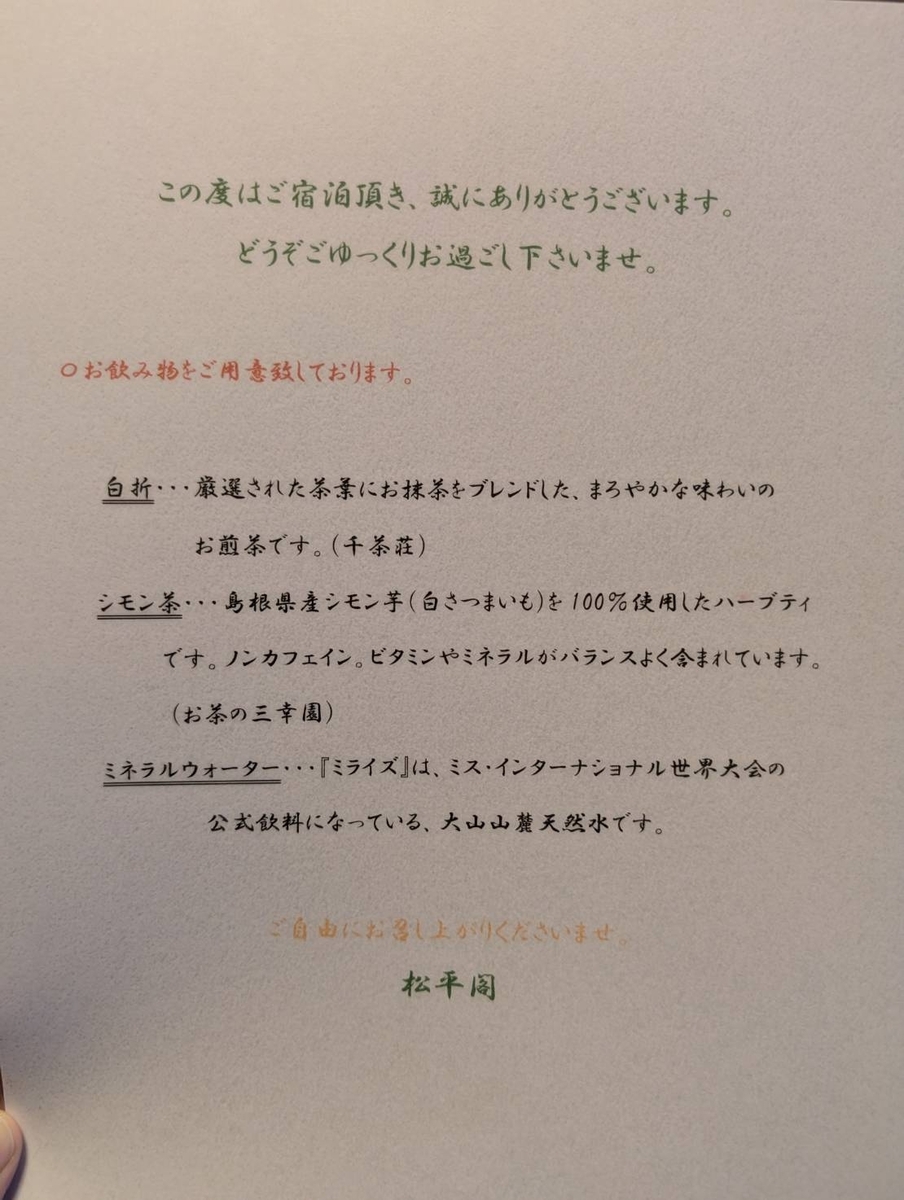 この度はご宿泊頂き、誠にありがとうございます。
どうぞごゆっくりお過ごし下さいませ。

○お飲み物をご用意致しております。

白折・・・厳選された茶葉にお抹茶をブレンドした、まろやかな味わいのお煎茶です。(千茶荘)

シモン茶・・・島根県産シモン芋(白さつまいも)を100%使用したハーブティです。ノンカフェイン。ビタミンやミネラルがバランスよく含まれています。(お茶の三幸園)

ミネラルウォーター・・・『ミライズ』は、ミス・インターナショナル世界大会の公式飲料になっている、大山山麓天然水です。

ご自由にお召し上がりくださいませ。

松平閣